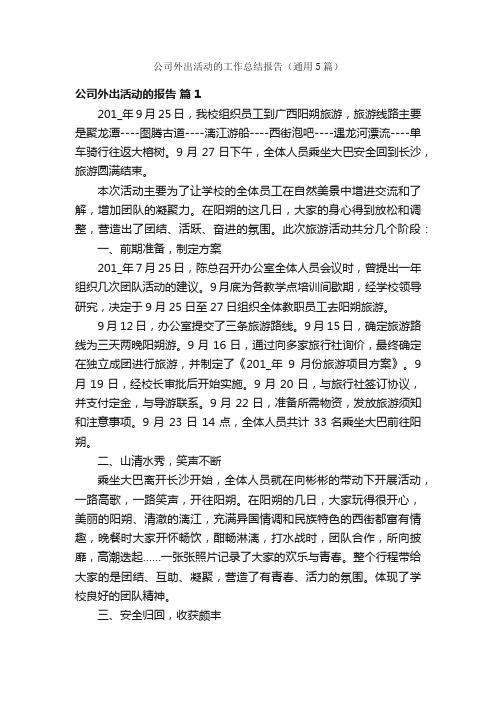 公司外出活动的工作总结报告（通用5篇）

公司外出活动的报告 篇1

201_年9月25日，我校组织员工到广西阳朔旅游，旅游线路主要是聚龙潭----图腾古道----漓江游船----西街泡吧----遇龙河漂流----单车骑行往返大榕树。9月27日下午，全体人员乘坐大巴安全回到长沙，旅游圆满结束。

本次活动主要为了让学校的全体员工在自然美景中增进交流和了解，增加团队的凝聚力。在阳朔的这几日，大家的身心得到放松和调整，营造出了团结、活跃、奋进的氛围。此次旅游活动共分几个阶段：

一、前期准备，制定方案

201_年7月25日，陈总召开办公室全体人员会议时，曾提出一年组织几次团队活动的建议。9月底为各教学点培训间歇期，经学校领导研究，决定于9月25日至27日组织全体教职员工去阳朔旅游。

9月12日，办公室提交了三条旅游路线。9月15日，确定旅游路线为三天两晚阳朔游。9月16日，通过向多家旅行社询价，最终确定在独立成团进行旅游，并制定了《201_年9月份旅游项目方案》。9月19日，经校长审批后开始实施。9月20日，与旅行社签订协议，并支付定金，与导游联系。9月22日，准备所需物资，发放旅游须知和注意事项。9月23日14点，全体人员共计33名乘坐大巴前往阳朔。

二、山清水秀，笑声不断

乘坐大巴离开长沙开始，全体人员就在向彬彬的带动下开展活动，一路高歌，一路笑声，开往阳朔。在阳朔的几日，大家玩得很开心，美丽的阳朔、清澈的漓江，充满异国情调和民族特色的西街都富有情趣，晚餐时大家开怀畅饮，酣畅淋漓，打水战时，团队合作，所向披靡，高潮迭起……一张张照片记录了大家的欢乐与青春。整个行程带给大家的是团结、互助、凝聚，营造了有青春、活力的氛围。体现了学校良好的团队精神。

三、安全归回，收获颇丰